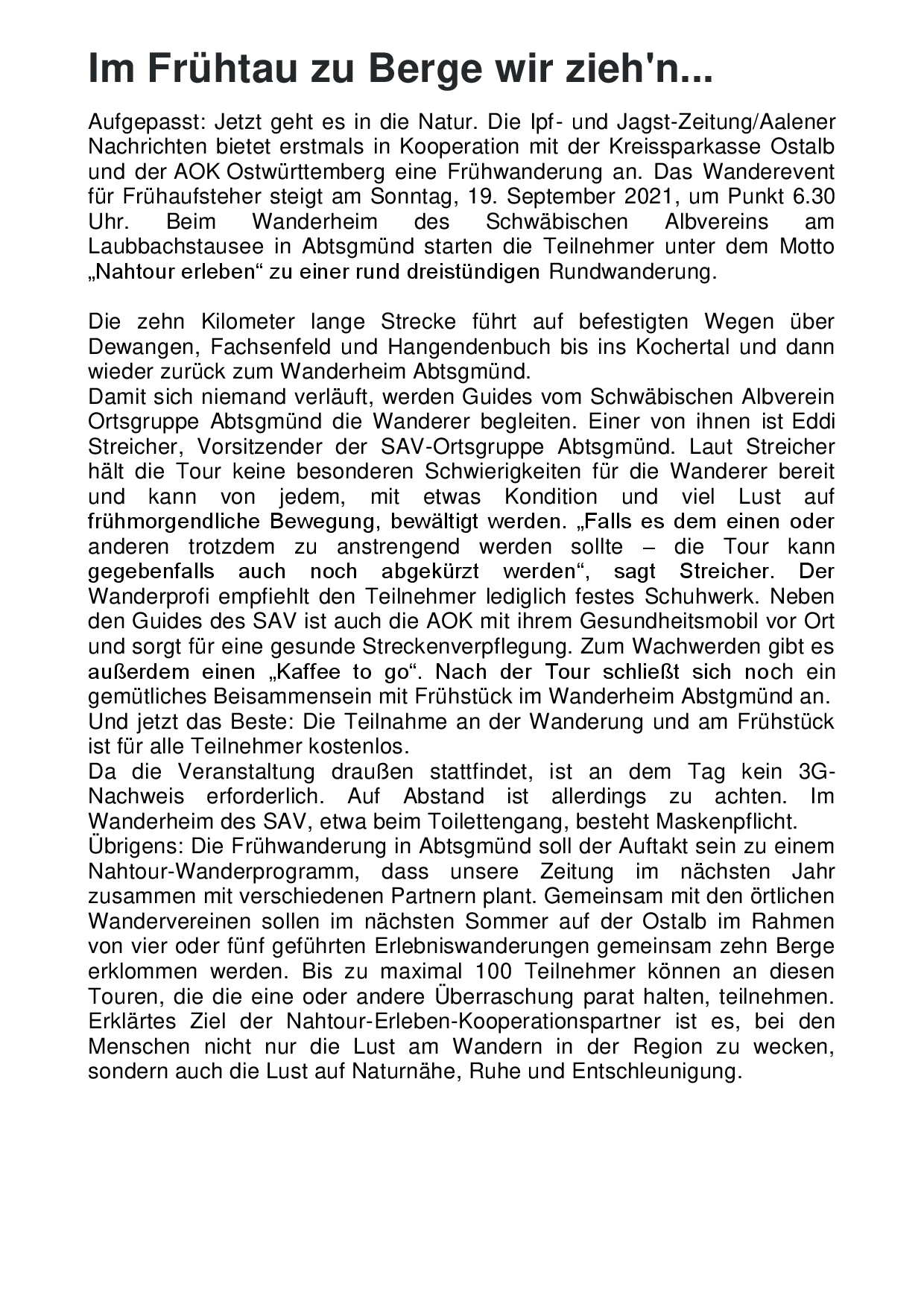 Im Frühtau zu Berge wir zieh'n...

Aufgepasst: Jetzt geht es in die Natur. Die Ipf- und Jagst-Zeitung/Aalener Nachrichten bietet erstmals in Kooperation mit der Kreissparkasse Ostalb und der AOK Ostwürttemberg eine Frühwanderung an. Das Wanderevent für Frühaufsteher steigt am Sonntag, 19. September 2021, um Punkt 6.30 Uhr. Beim Wanderheim des Schwäbischen Albvereins am Laubbachstausee in Abtsgmünd starten die Teilnehmer unter dem Motto „Nahtour erleben“ zu einer rund dreistündigen Rundwanderung.

Die zehn Kilometer lange Strecke führt auf befestigten Wegen über Dewangen, Fachsenfeld und Hangendenbuch bis ins Kochertal und dann wieder zurück zum Wanderheim Abtsgmünd.
Damit sich niemand verläuft, werden Guides vom Schwäbischen Albverein Ortsgruppe Abtsgmünd die Wanderer begleiten. Einer von ihnen ist Eddi Streicher, Vorsitzender der SAV-Ortsgruppe Abtsgmünd. Laut Streicher hält die Tour keine besonderen Schwierigkeiten für die Wanderer bereit und kann von jedem, mit etwas Kondition und viel Lust auf frühmorgendliche Bewegung, bewältigt werden. „Falls es dem einen oder anderen trotzdem zu anstrengend werden sollte – die Tour kann gegebenfalls auch noch abgekürzt werden“, sagt Streicher. Der Wanderprofi empfiehlt den Teilnehmer lediglich festes Schuhwerk. Neben den Guides des SAV ist auch die AOK mit ihrem Gesundheitsmobil vor Ort und sorgt für eine gesunde Streckenverpflegung. Zum Wachwerden gibt es außerdem einen „Kaffee to go“. Nach der Tour schließt sich noch ein gemütliches Beisammensein mit Frühstück im Wanderheim Abstgmünd an.
Und jetzt das Beste: Die Teilnahme an der Wanderung und am Frühstück ist für alle Teilnehmer kostenlos.
Da die Veranstaltung draußen stattfindet, ist an dem Tag kein 3G-Nachweis erforderlich. Auf Abstand ist allerdings zu achten. Im Wanderheim des SAV, etwa beim Toilettengang, besteht Maskenpflicht.
Übrigens: Die Frühwanderung in Abtsgmünd soll der Auftakt sein zu einem Nahtour-Wanderprogramm, dass unsere Zeitung im nächsten Jahr zusammen mit verschiedenen Partnern plant. Gemeinsam mit den örtlichen Wandervereinen sollen im nächsten Sommer auf der Ostalb im Rahmen von vier oder fünf geführten Erlebniswanderungen gemeinsam zehn Berge erklommen werden. Bis zu maximal 100 Teilnehmer können an diesen Touren, die die eine oder andere Überraschung parat halten, teilnehmen. Erklärtes Ziel der Nahtour-Erleben-Kooperationspartner ist es, bei den Menschen nicht nur die Lust am Wandern in der Region zu wecken, sondern auch die Lust auf Naturnähe, Ruhe und Entschleunigung.